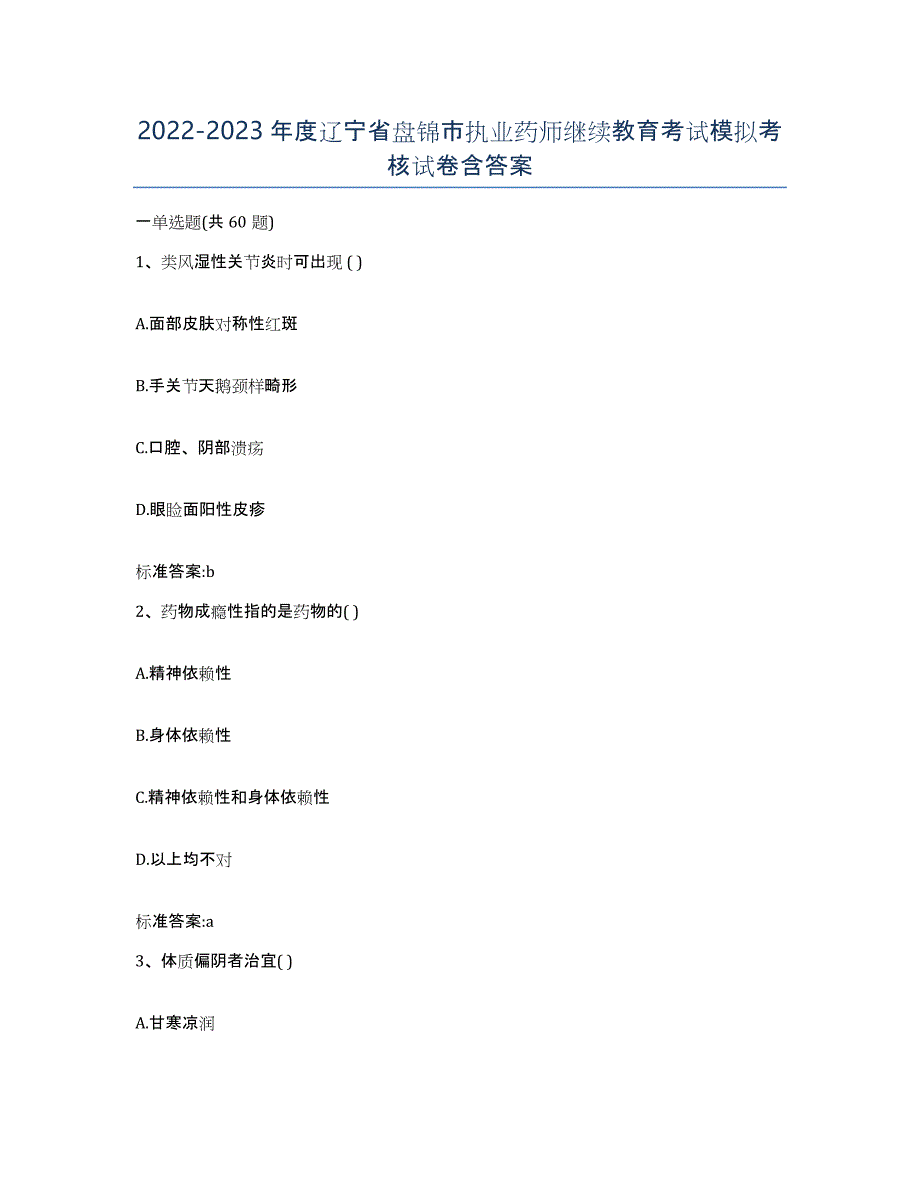 2022-2023 年度辽宁省盘锦市执业药师继续教育考试模拟考核试卷含答案

一单选题(共 60 题)

1、类风湿性关节炎时可出现 ( )

A.面部皮肤对称性红斑

B.手关节天鹅颈样畸形

C.口腔、阴部溃疡

D.眼睑面阳性皮疹

标准答案:b

2、药物成瘾性指的是药物的( )

A.精神依赖性

B.身体依赖性

C.精神依赖性和身体依赖性

D.以上均不对

标准答案:a

3、体质偏阴者治宜( )

A.甘寒凉润